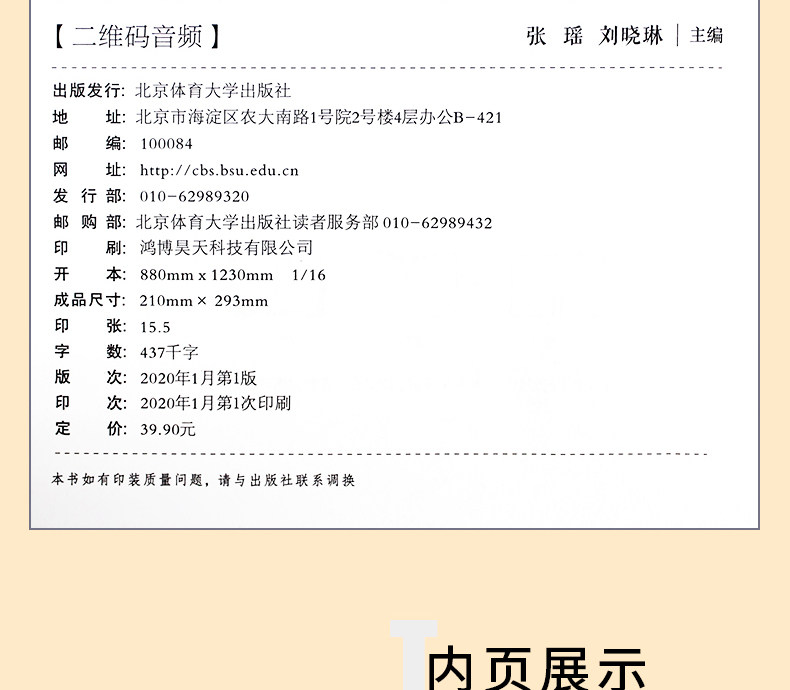 【二维码音频】

张 瑶 刘晓琳 | 主编

出版发行: 北京体育大学出版社
地 址: 北京市海淀区农大南路1号院2号楼4层办公B-421
邮 编: 100084
网 址: http://cbs.bsu.edu.cn
发 行 部: 010-62989320
邮 购 部: 北京体育大学出版社读者服务部010-62989432
印 刷: 鸿博昊天科技有限公司
开 本: 880mm x 1230mm 1/16
成品尺寸: 210mm × 293mm
印 张: 15.5
字 数: 437千字
版 次: 2020年1月第1版
印 次: 2020年1月第1次印刷
定 价: 39.90元

本书如有印装质量问题，请与出版社联系调换

内页展示